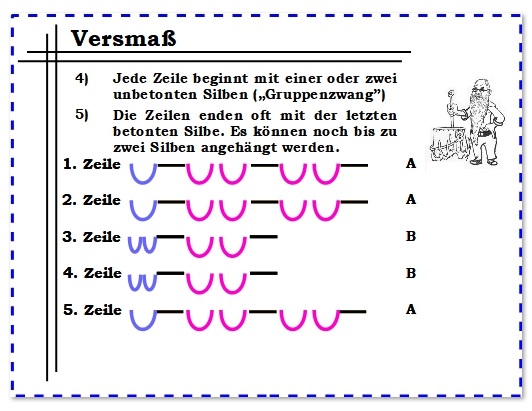 Versmaß

4) Jede Zeile beginnt mit einer oder zwei unbetonten Silben („Gruppenzwang")

5) Die Zeilen enden oft mit der letzten betonten Silbe. Es können noch bis zu zwei Silben angehängt werden.

1. Zeile A

2. Zeile A

3. Zeile B

4. Zeile B

5. Zeile A